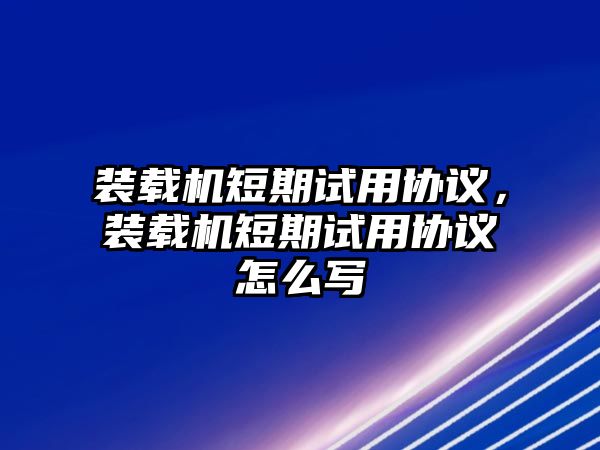 装载机短期试用协议，装载机短期试用协议怎么写